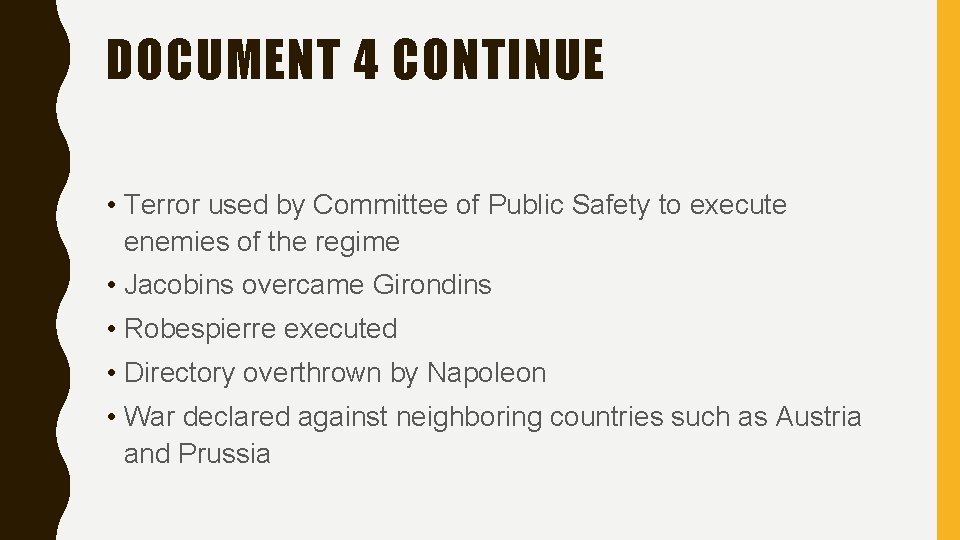 DOCUMENT 4 CONTINUE

• Terror used by Committee of Public Safety to execute enemies of the regime
• Jacobins overcame Girondins
• Robespierre executed
• Directory overthrown by Napoleon
• War declared against neighboring countries such as Austria and Prussia